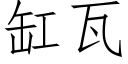 缸瓦